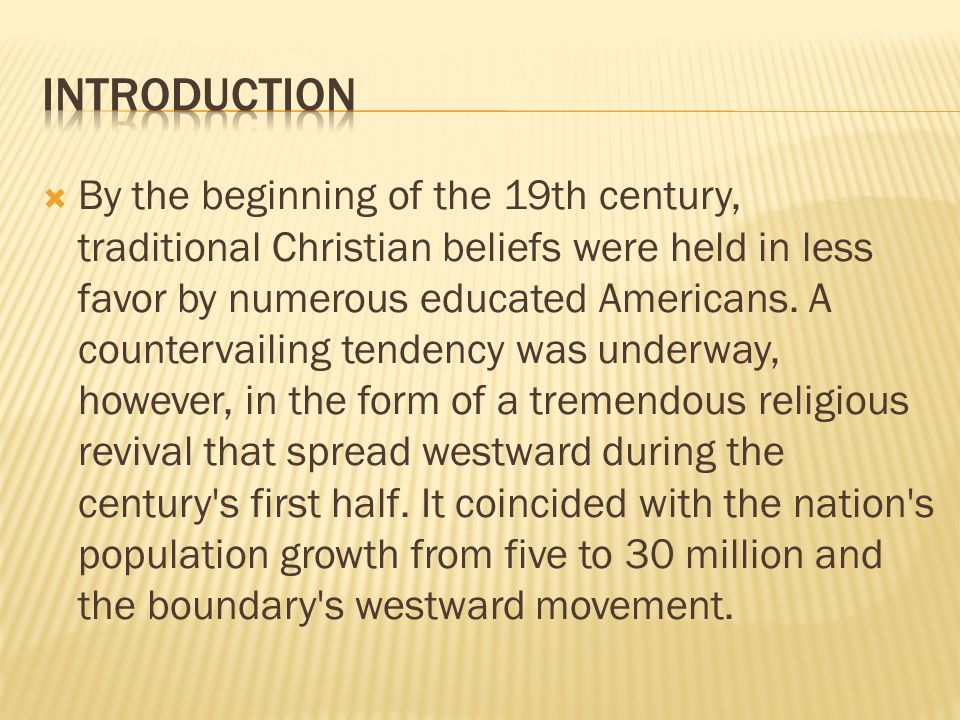 INTRODUCTION

By the beginning of the 19th century, traditional Christian beliefs were held in less favor by numerous educated Americans. A countervailing tendency was underway, however, in the form of a tremendous religious revival that spread westward during the century's first half. It coincided with the nation's population growth from five to 30 million and the boundary's westward movement.